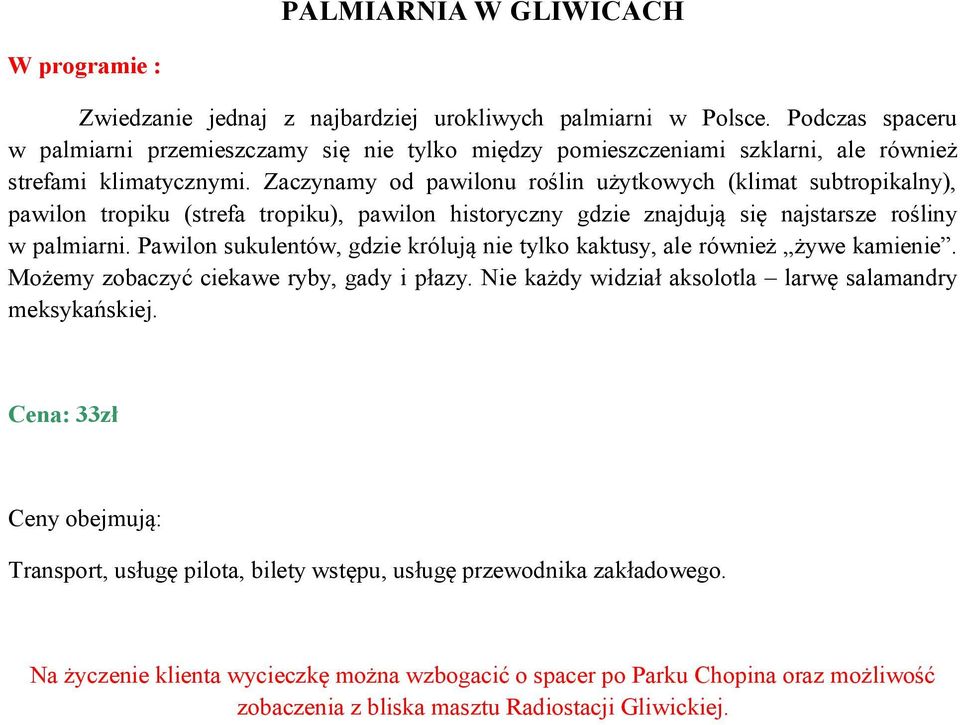 PALMIARNIA W GLIWICACH

W programie :

Zwiedzanie jednaj z najbardziej urokliwych palmiarni w Polsce. Podczas spaceru w palmiarni przemieszczamy się nie tylko między pomieszczeniami szklarni, ale również strefami klimatycznymi. Zaczynamy od pawilonu roślin użytkowych (klimat subtropikalny), pawilon tropiku (strefa tropiku), pawilon historyczny gdzie znajdują się najstarsze rośliny w palmiarni. Pawilon sukulentów, gdzie królują nie tylko kaktusy, ale również „żywe kamienie”. Możemy zobaczyć ciekawe ryby, gady i płazy. Nie każdy widział aksolotla – larwę salamandry meksykańskiej.

Cena: 33zł

Ceny obejmują:

Transport, usługę pilota, bilety wstępu, usługę przewodnika zakładowego.

Na życzenie klienta wycieczkę można wzbogacić o spacer po Parku Chopina oraz możliwość zobaczenia z bliska masztu Radiostacji Gliwickiej.